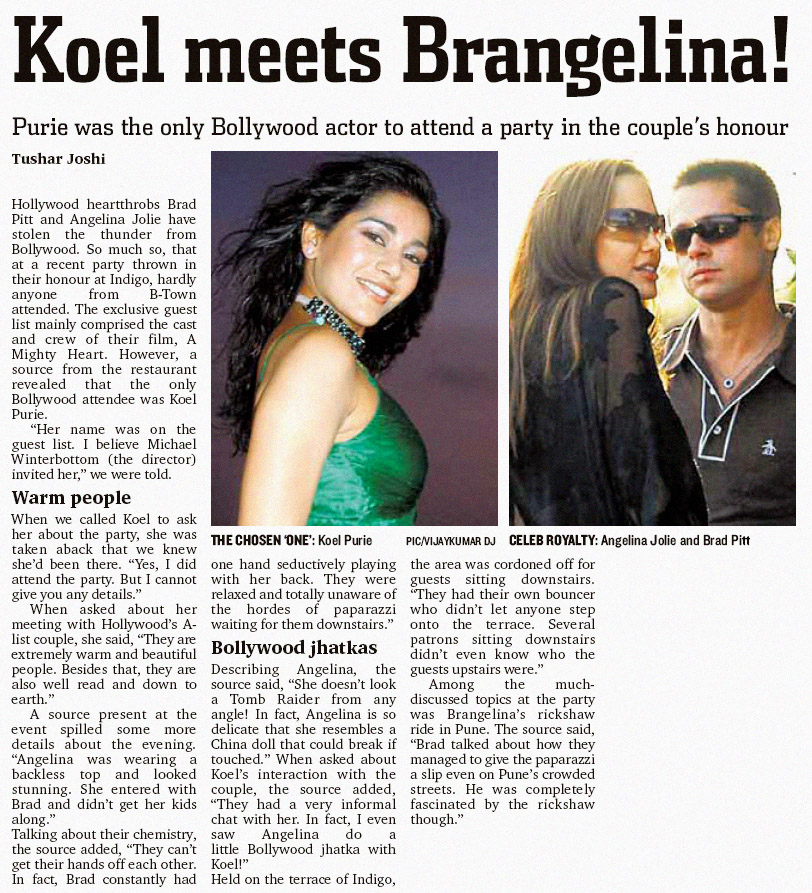 Koel meets Brangelina!

Purie was the only Bollywood actor to attend a party in the couple's honour

Tushar Joshi

Hollywood heartthrobs Brad Pitt and Angelina Jolie have stolen the thunder from Bollywood. So much so, that at a recent party thrown in their honour at Indigo, hardly anyone from B-Town attended. The exclusive guest list mainly comprised the cast and crew of their film, A Mighty Heart. However, a source from the restaurant revealed that the only Bollywood attendee was Koel Purie.

"Her name was on the guest list. I believe Michael Winterbottom (the director) invited her," we were told.

Warm people

When we called Koel to ask her about the party, she was taken aback that we knew she'd been there. "Yes, I did attend the party. But I cannot give you any details."

When asked about her meeting with Hollywood's A-list couple, she said, "They are extremely warm and beautiful people. Besides that, they are also well read and down to earth."

A source present at the event spilled some more details about the evening. "Angelina was wearing a backless top and looked stunning. She entered with Brad and didn't get her kids along."

Talking about their chemistry, the source added, "They can't get their hands off each other. In fact, Brad constantly had one hand seductively playing with her back. They were relaxed and totally unaware of the hordes of paparazzi waiting for them downstairs."

Bollywood jhatkas

Describing Angelina, the source said, "She doesn't look a Tomb Raider from any angle! In fact, Angelina is so delicate that she resembles a China doll that could break if touched." When asked about Koel's interaction with the couple, the source added, "They had a very informal chat with her. In fact, I even saw Angelina do a little Bollywood jhatka with Koel!"

Held on the terrace of Indigo, the area was cordoned off for guests sitting downstairs. "They had their own bouncer who didn't let anyone step onto the terrace. Several patrons sitting downstairs didn't even know who the guests upstairs were."

Among the much-discussed topics at the party was Brangelina's rickshaw ride in Pune. The source said, "Brad talked about how they managed to give the paparazzi a slip even on Pune's crowded streets. He was completely fascinated by the rickshaw though."

THE CHOSEN 'ONE': Koel Purie PIC/VIJAYKUMAR DJ

CELEB ROYALTY: Angelina Jolie and Brad Pitt